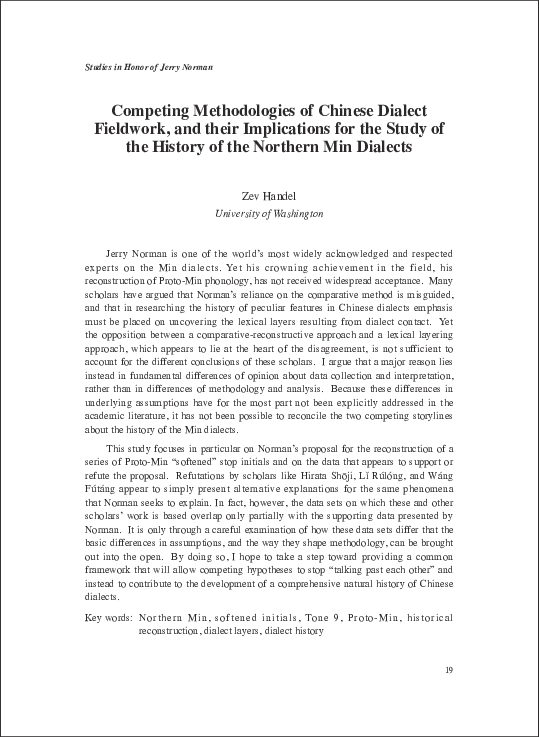 Studies in Honor of Jerry Norman

Competing Methodologies of Chinese Dialect Fieldwork, and their Implications for the Study of the History of the Northern Min Dialects

Zev Handel
University of Washington

Jerry Norman is one of the world's most widely acknowledged and respected experts on the Min dialects. Yet his crowning achievement in the field, his reconstruction of Proto-Min phonology, has not received widespread acceptance. Many scholars have argued that Norman's reliance on the comparative method is misguided, and that in researching the history of peculiar features in Chinese dialects emphasis must be placed on uncovering the lexical layers resulting from dialect contact. Yet the opposition between a comparative-reconstructive approach and a lexical layering approach, which appears to lie at the heart of the disagreement, is not sufficient to account for the different conclusions of these scholars. I argue that a major reason lies instead in fundamental differences of opinion about data collection and interpretation, rather than in differences of methodology and analysis. Because these differences in underlying assumptions have for the most part not been explicitly addressed in the academic literature, it has not been possible to reconcile the two competing storylines about the history of the Min dialects.

This study focuses in particular on Norman's proposal for the reconstruction of a series of Proto-Min "softened" stop initials and on the data that appears to support or refute the proposal. Refutations by scholars like Hirata Shōji, Lǐ Rúlóng, and Wáng Fútáng appear to simply present alternative explanations for the same phenomena that Norman seeks to explain. In fact, however, the data sets on which these and other scholars' work is based overlap only partially with the supporting data presented by Norman. It is only through a careful examination of how these data sets differ that the basic differences in assumptions, and the way they shape methodology, can be brought out into the open. By doing so, I hope to take a step toward providing a common framework that will allow competing hypotheses to stop "talking past each other" and instead to contribute to the development of a comprehensive natural history of Chinese dialects.

Key words: Northern Min, softened initials, Tone 9, Proto-Min, historical reconstruction, dialect layers, dialect history

19